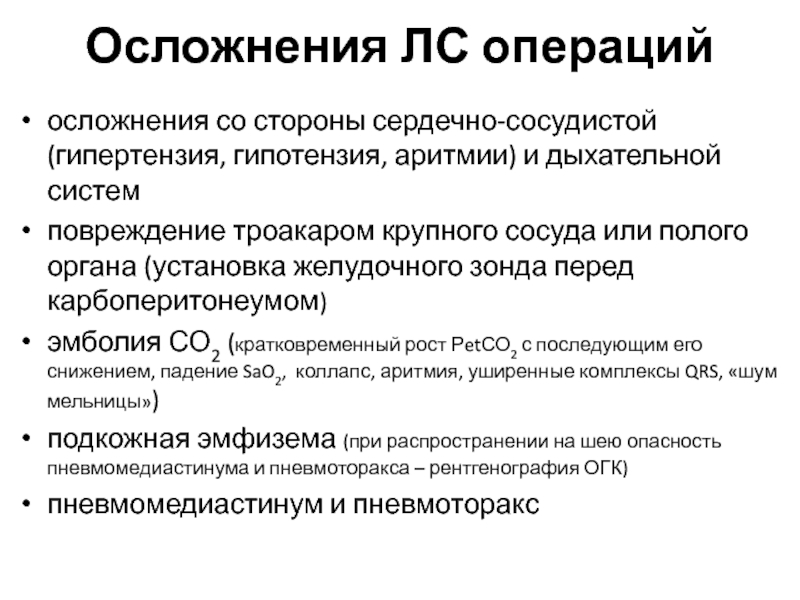 Осложнения ЛС операций

• осложнения со стороны сердечно-сосудистой (гипертензия, гипотензия, аритмии) и дыхательной систем

• повреждение троакаром крупного сосуда или полого органа (установка желудочного зонда перед карбоперитонеумом)

• эмболия $CO_2$ (кратковременный рост $PetCO_2$ с последующим его снижением, падение $SaO_2$, коллапс, аритмия, уширенные комплексы QRS, «шум мельницы»)

• подкожная эмфизема (при распространении на шею опасность пневмомедиастинума и пневмоторакса – рентгенография ОГК)

• пневмомедиастинум и пневмоторакс